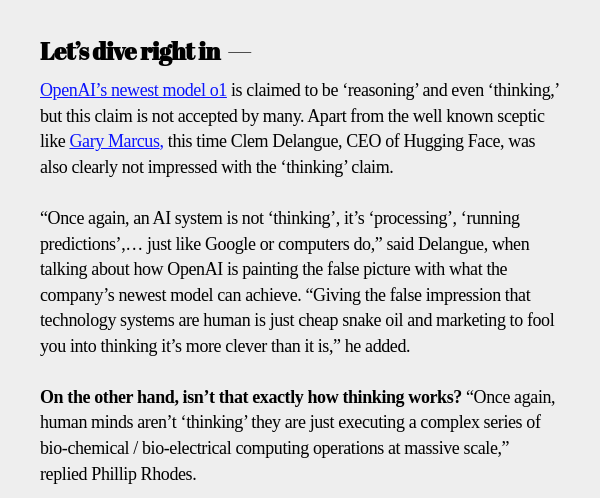 Let's dive right in —

OpenAI's newest model o1 is claimed to be 'reasoning' and even 'thinking,' but this claim is not accepted by many. Apart from the well known sceptic like Gary Marcus, this time Clem Delangue, CEO of Hugging Face, was also clearly not impressed with the 'thinking' claim.

"Once again, an AI system is not 'thinking', it's 'processing', 'running predictions',… just like Google or computers do," said Delangue, when talking about how OpenAI is painting the false picture with what the company's newest model can achieve. "Giving the false impression that technology systems are human is just cheap snake oil and marketing to fool you into thinking it's more clever than it is," he added.

On the other hand, isn't that exactly how thinking works? "Once again, human minds aren't 'thinking' they are just executing a complex series of bio-chemical / bio-electrical computing operations at massive scale," replied Phillip Rhodes.